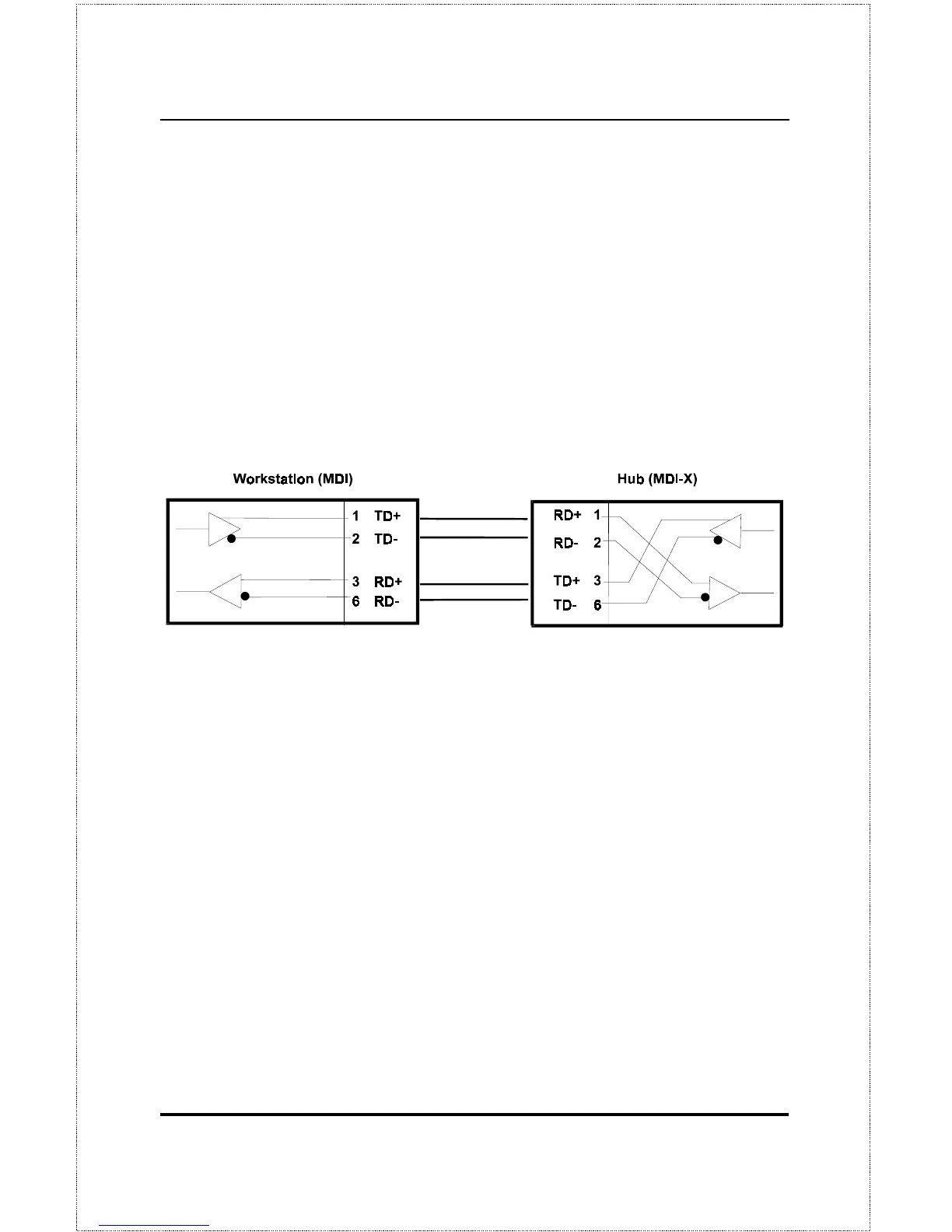 Workstation (MDI)

1 TD+
2 TD-
3 RD+
6 RD-

Hub (MDI-X)

RD+ 1
RD- 2
TD+ 3
TD- 6